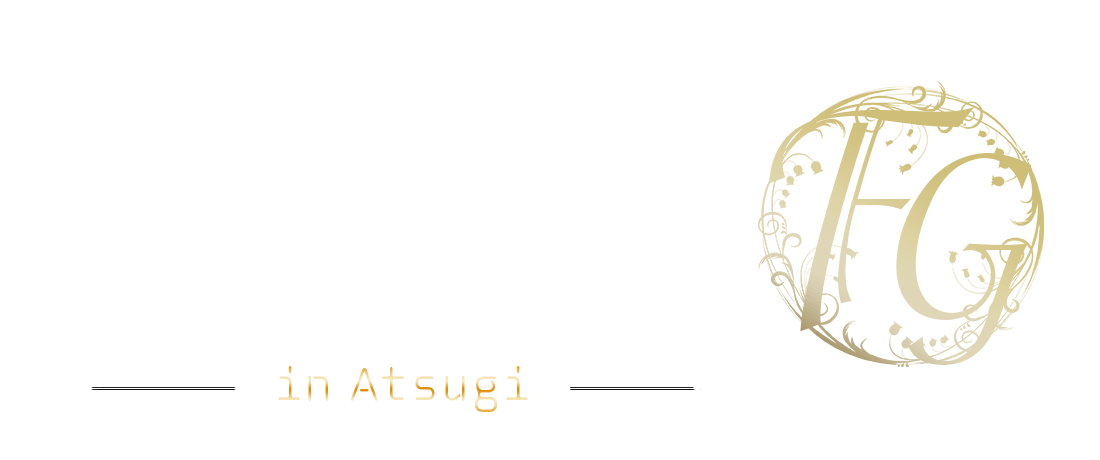 in Atsugi

FG